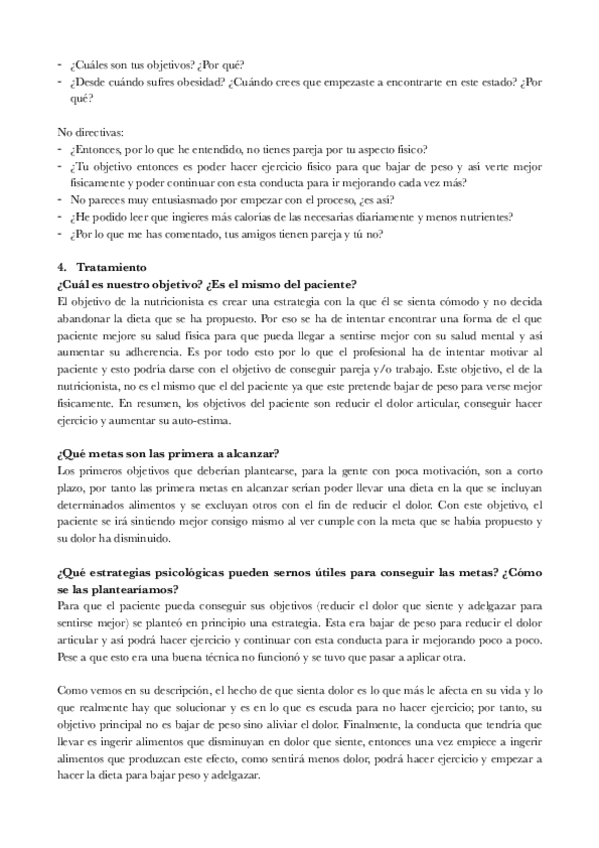 - ¿Cuáles son tus objetivos? ¿Por qué?
- ¿Desde cuándo sufres obesidad? ¿Cuándo crees que empezaste a encontrarte en este estado? ¿Por qué?

No directivas:
- ¿Entonces, por lo que he entendido, no tienes pareja por tu aspecto físico?
- ¿Tu objetivo entonces es poder hacer ejercicio físico para que bajar de peso y así verte mejor físicamente y poder continuar con esta conducta para ir mejorando cada vez más?
- No pareces muy entusiasmado por empezar con el proceso, ¿es así?
- ¿He podido leer que ingieres más calorías de las necesarias diariamente y menos nutrientes?
- ¿Por lo que me has comentado, tus amigos tienen pareja y tú no?

4. Tratamiento
¿Cuál es nuestro objetivo? ¿Es el mismo del paciente?
El objetivo de la nutricionista es crear una estrategia con la que él se sienta cómodo y no decida abandonar la dieta que se ha propuesto. Por eso se ha de intentar encontrar una forma de el que paciente mejore su salud física para que pueda llegar a sentirse mejor con su salud mental y así aumentar su adherencia. Es por todo esto por lo que el profesional ha de intentar motivar al paciente y esto podría darse con el objetivo de conseguir pareja y/o trabajo. Este objetivo, el de la nutricionista, no es el mismo que el del paciente ya que este pretende bajar de peso para verse mejor físicamente. En resumen, los objetivos del paciente son reducir el dolor articular, conseguir hacer ejercicio y aumentar su auto-estima.

¿Qué metas son las primera a alcanzar?
Los primeros objetivos que deberían plantearse, para la gente con poca motivación, son a corto plazo, por tanto las primera metas en alcanzar serían poder llevar una dieta en la que se incluyan determinados alimentos y se excluyan otros con el fin de reducir el dolor. Con este objetivo, el paciente se irá sintiendo mejor consigo mismo al ver cumple con la meta que se había propuesto y su dolor ha disminuido.

¿Qué estrategias psicológicas pueden sernos útiles para conseguir las metas? ¿Cómo se las plantearíamos?
Para que el paciente pueda conseguir sus objetivos (reducir el dolor que siente y adelgazar para sentirse mejor) se planteó en principio una estrategia. Esta era bajar de peso para reducir el dolor articular y así podrá hacer ejercicio y continuar con esta conducta para ir mejorando poco a poco. Pese a que esto era una buena técnica no funcionó y se tuvo que pasar a aplicar otra.

Como vemos en su descripción, el hecho de que sienta dolor es lo que más le afecta en su vida y lo que realmente hay que solucionar y es en lo que es escuda para no hacer ejercicio; por tanto, su objetivo principal no es bajar de peso sino aliviar el dolor. Finalmente, la conducta que tendría que llevar es ingerir alimentos que disminuyan en dolor que siente, entonces una vez empiece a ingerir alimentos que produzcan este efecto, como sentirá menos dolor, podrá hacer ejercicio y empezar a hacer la dieta para bajar peso y adelgazar.